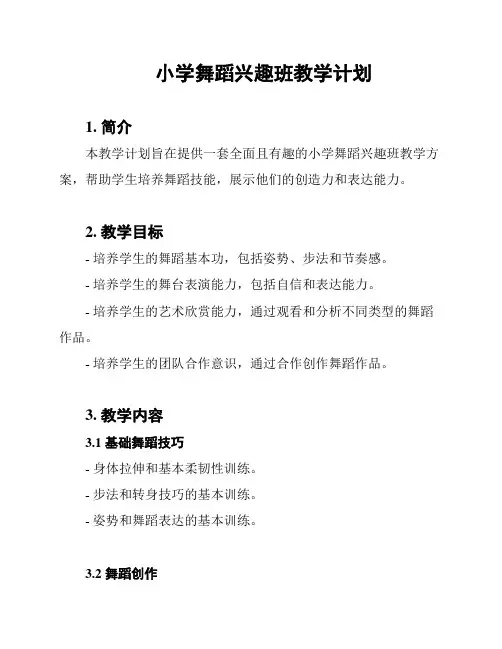 小学舞蹈兴趣班教学计划

1. 简介

本教学计划旨在提供一套全面且有趣的小学舞蹈兴趣班教学方案，帮助学生培养舞蹈技能，展示他们的创造力和表达能力。

2. 教学目标

- 培养学生的舞蹈基本功，包括姿势、步法和节奏感。

- 培养学生的舞台表演能力，包括自信和表达能力。

- 培养学生的艺术欣赏能力，通过观看和分析不同类型的舞蹈作品。

- 培养学生的团队合作意识，通过合作创作舞蹈作品。

3. 教学内容

3.1 基础舞蹈技巧

- 身体拉伸和基本柔韧性训练。

- 步法和转身技巧的基本训练。

- 姿势和舞蹈表达的基本训练。

3.2 舞蹈创作